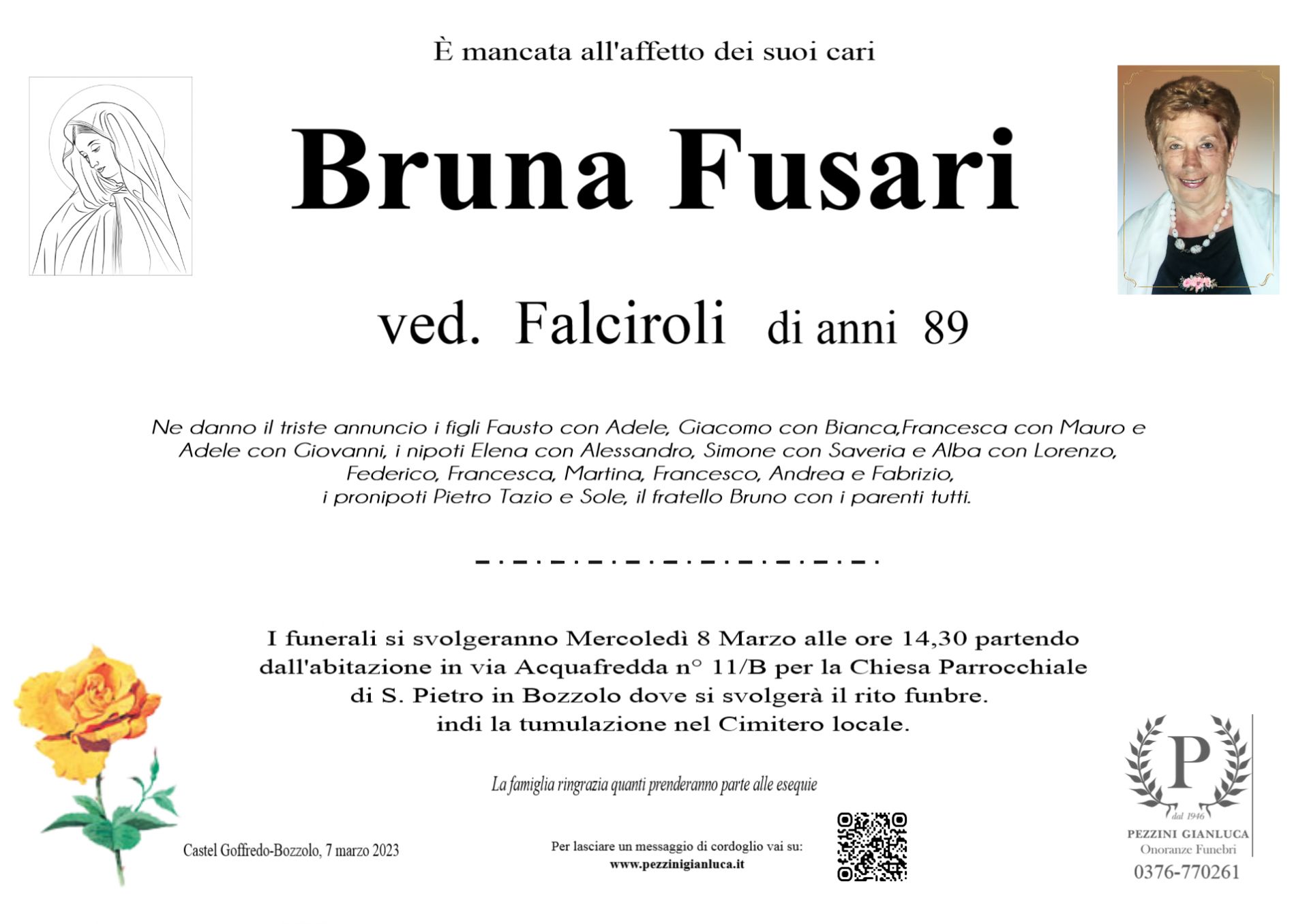 È mancata all'affetto dei suoi cari

Bruna Fusari

ved. Falciroli di anni 89

Ne danno il triste annuncio i figli Fausto con Adele, Giacomo con Bianca,Francesca con Mauro e Adele con Giovanni, i nipoti Elena con Alessandro, Simone con Saveria e Alba con Lorenzo, Federico, Francesca, Martina, Francesco, Andrea e Fabrizio, i pronipoti Pietro Tazio e Sole, il fratello Bruno con i parenti tutti.

I funerali si svolgeranno Mercoledì 8 Marzo alle ore 14,30 partendo dall'abitazione in via Acquafredda n° 11/B per la Chiesa Parrocchiale di S. Pietro in Bozzolo dove si svolgerà il rito funbre. indi la tumulazione nel Cimitero locale.

La famiglia ringrazia quanti prenderanno parte alle esequie

Castel Goffredo-Bozzolo, 7 marzo 2023

Per lasciare un messaggio di cordoglio vai su:
www.pezzinigianluca.it

P
dal 1946
PEZZINI GIANLUCA
Onoranze Funebri
0376-770261